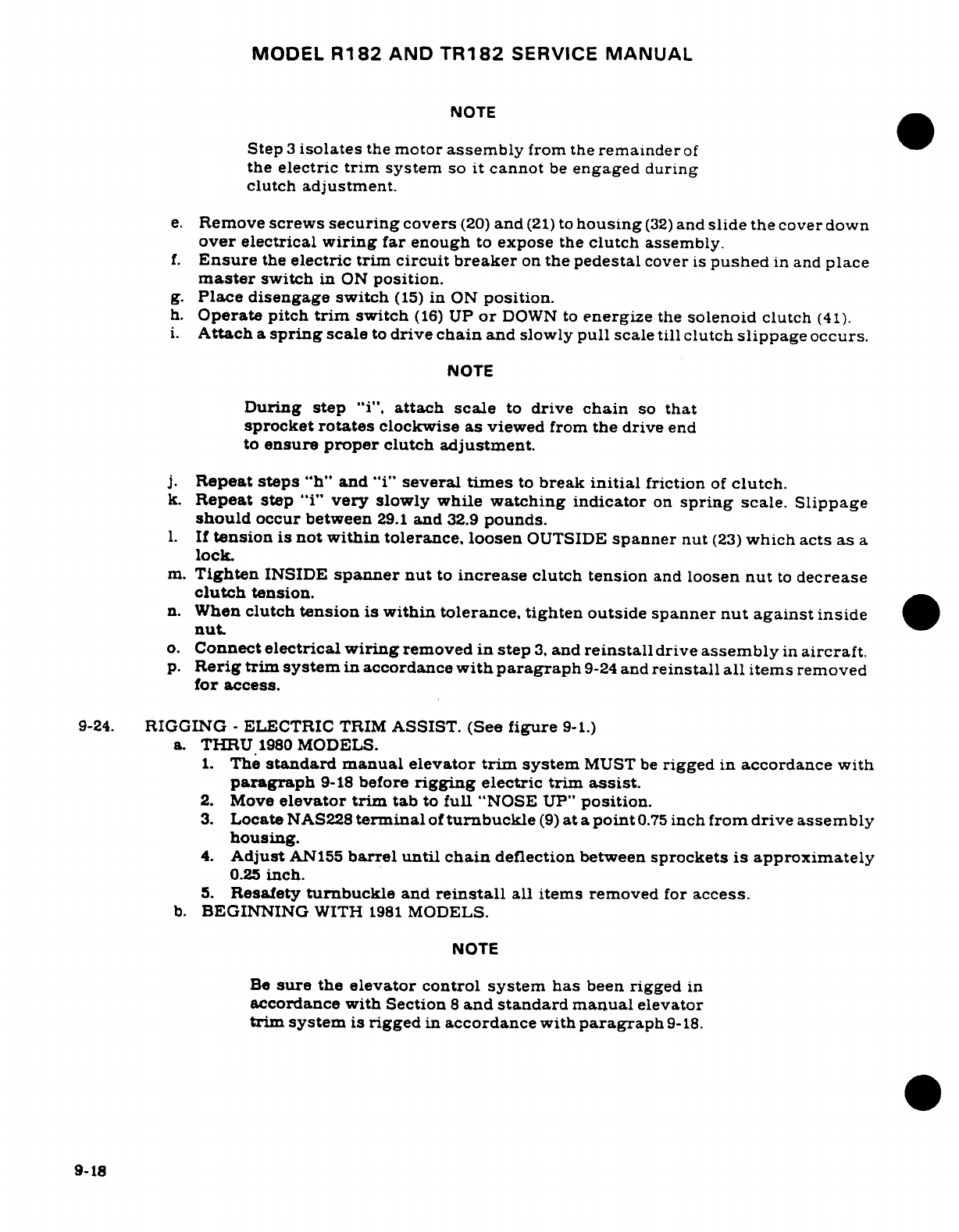 MODEL R182 AND TR182 SERVICE MANUAL

NOTE

Step 3 isolates the motor assembly from the remainder of the electric trim system so it cannot be engaged during clutch adjustment.

e. Remove screws securing covers (20) and (21) to housing (32) and slide the cover down over electrical wiring far enough to expose the clutch assembly.
f. Ensure the electric trim circuit breaker on the pedestal cover is pushed in and place master switch in ON position.
g. Place disengage switch (15) in ON position.
h. Operate pitch trim switch (16) UP or DOWN to energize the solenoid clutch (41).
i. Attach a spring scale to drive chain and slowly pull scale till clutch slippage occurs.

NOTE

During step "i", attach scale to drive chain so that sprocket rotates clockwise as viewed from the drive end to ensure proper clutch adjustment.

j. Repeat steps "h" and "i" several times to break initial friction of clutch.
k. Repeat step "i" very slowly while watching indicator on spring scale. Slippage should occur between 29.1 and 32.9 pounds.
l. If tension is not within tolerance, loosen OUTSIDE spanner nut (23) which acts as a lock.
m. Tighten INSIDE spanner nut to increase clutch tension and loosen nut to decrease clutch tension.
n. When clutch tension is within tolerance, tighten outside spanner nut against inside nut.
o. Connect electrical wiring removed in step 3, and reinstall drive assembly in aircraft.
p. Rerig trim system in accordance with paragraph 9-24 and reinstall all items removed for access.

9-24. RIGGING - ELECTRIC TRIM ASSIST. (See figure 9-1.)
a. THRU 1980 MODELS.
1. The standard manual elevator trim system MUST be rigged in accordance with paragraph 9-18 before rigging electric trim assist.
2. Move elevator trim tab to full "NOSE UP" position.
3. Locate NAS228 terminal of turnbuckle (9) at a point 0.75 inch from drive assembly housing.
4. Adjust AN155 barrel until chain deflection between sprockets is approximately 0.25 inch.
5. Resafety turnbuckle and reinstall all items removed for access.
b. BEGINNING WITH 1981 MODELS.

NOTE

Be sure the elevator control system has been rigged in accordance with Section 8 and standard manual elevator trim system is rigged in accordance with paragraph 9-18.

9-18